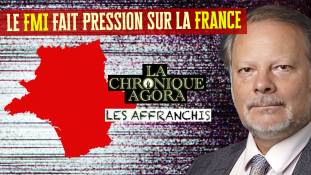 LE FMI FAIT PRESSION SUR LA FRANCE

LA CHRONIQUE AGORA

LES AFFRANCHIS